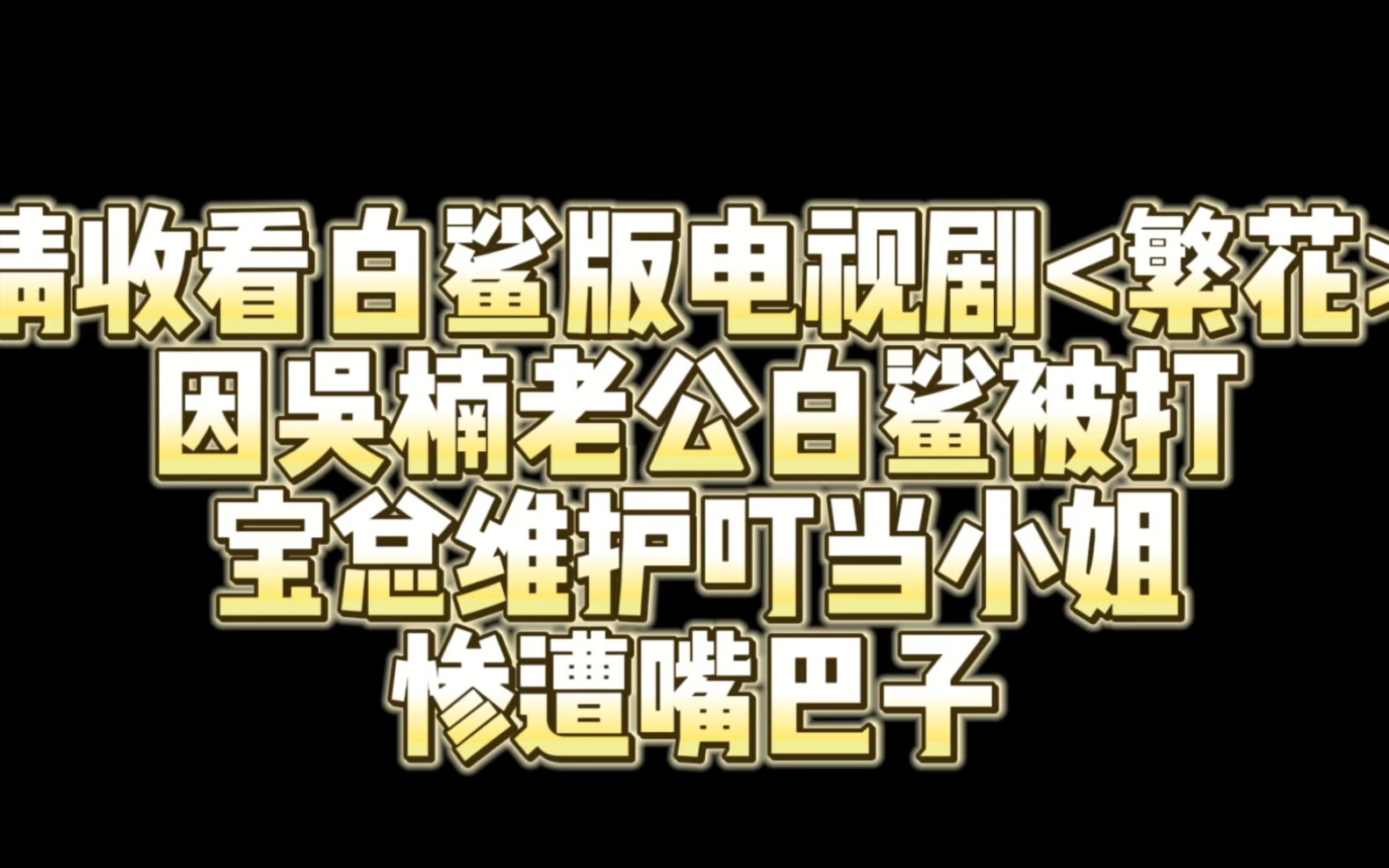 请收看白鲨版电视剧<繁花>
因吴楠老公白鲨被打
宝总维护叮当小姐
惨遭嘴巴子